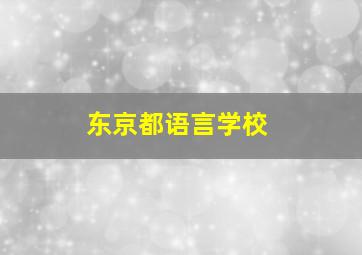 东京都语言学校